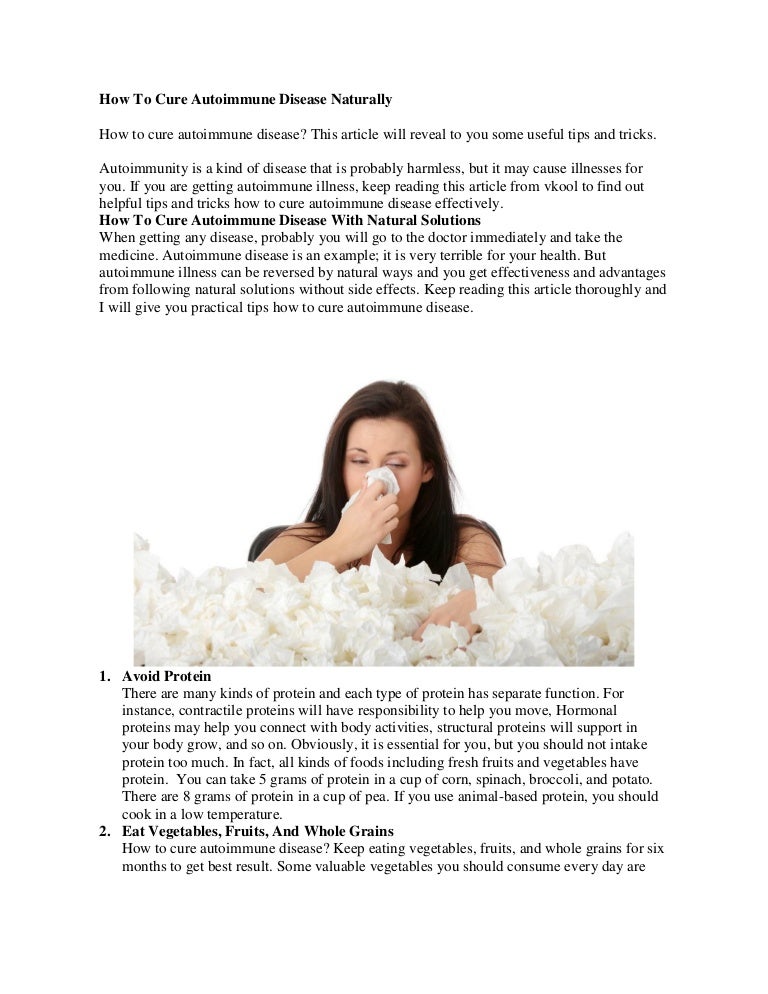 How To Cure Autoimmune Disease Naturally

How to cure autoimmune disease? This article will reveal to you some useful tips and tricks.

Autoimmunity is a kind of disease that is probably harmless, but it may cause illnesses for you. If you are getting autoimmune illness, keep reading this article from vkool to find out helpful tips and tricks how to cure autoimmune disease effectively.

How To Cure Autoimmune Disease With Natural Solutions

When getting any disease, probably you will go to the doctor immediately and take the medicine. Autoimmune disease is an example; it is very terrible for your health. But autoimmune illness can be reversed by natural ways and you get effectiveness and advantages from following natural solutions without side effects. Keep reading this article thoroughly and I will give you practical tips how to cure autoimmune disease.

1. Avoid Protein
There are many kinds of protein and each type of protein has separate function. For instance, contractile proteins will have responsibility to help you move, Hormonal proteins may help you connect with body activities, structural proteins will support in your body grow, and so on. Obviously, it is essential for you, but you should not intake protein too much. In fact, all kinds of foods including fresh fruits and vegetables have protein. You can take 5 grams of protein in a cup of corn, spinach, broccoli, and potato. There are 8 grams of protein in a cup of pea. If you use animal-based protein, you should cook in a low temperature.

2. Eat Vegetables, Fruits, And Whole Grains
How to cure autoimmune disease? Keep eating vegetables, fruits, and whole grains for six months to get best result. Some valuable vegetables you should consume every day are